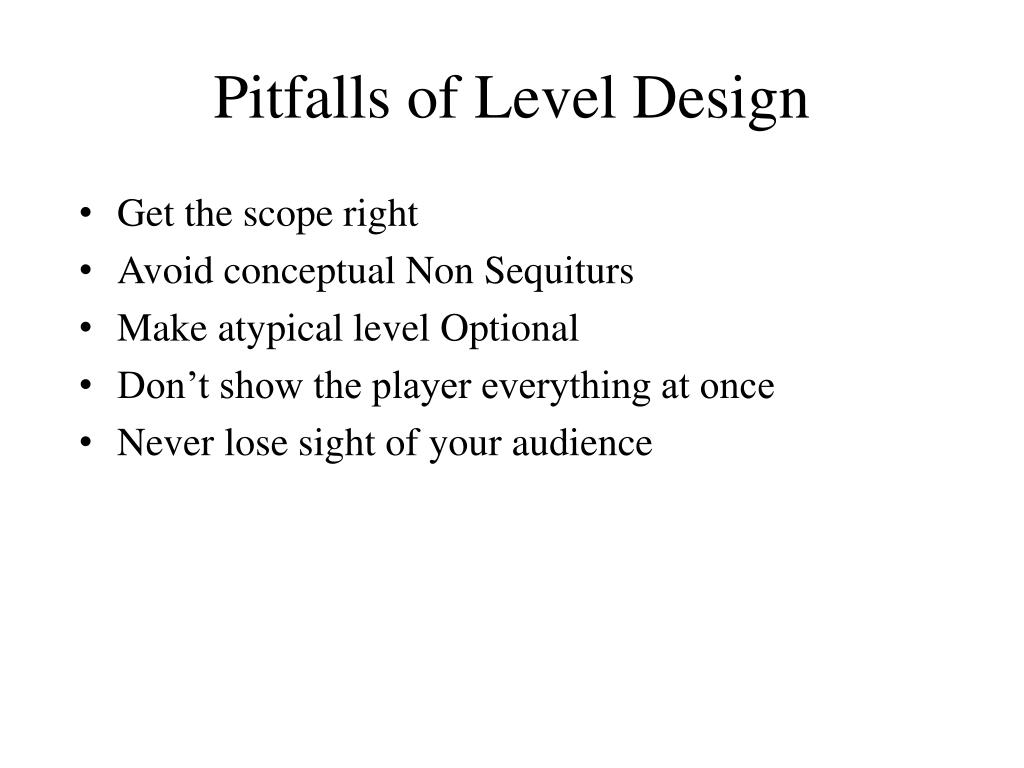 Pitfalls of Level Design

• Get the scope right
• Avoid conceptual Non Sequiturs
• Make atypical level Optional
• Don’t show the player everything at once
• Never lose sight of your audience